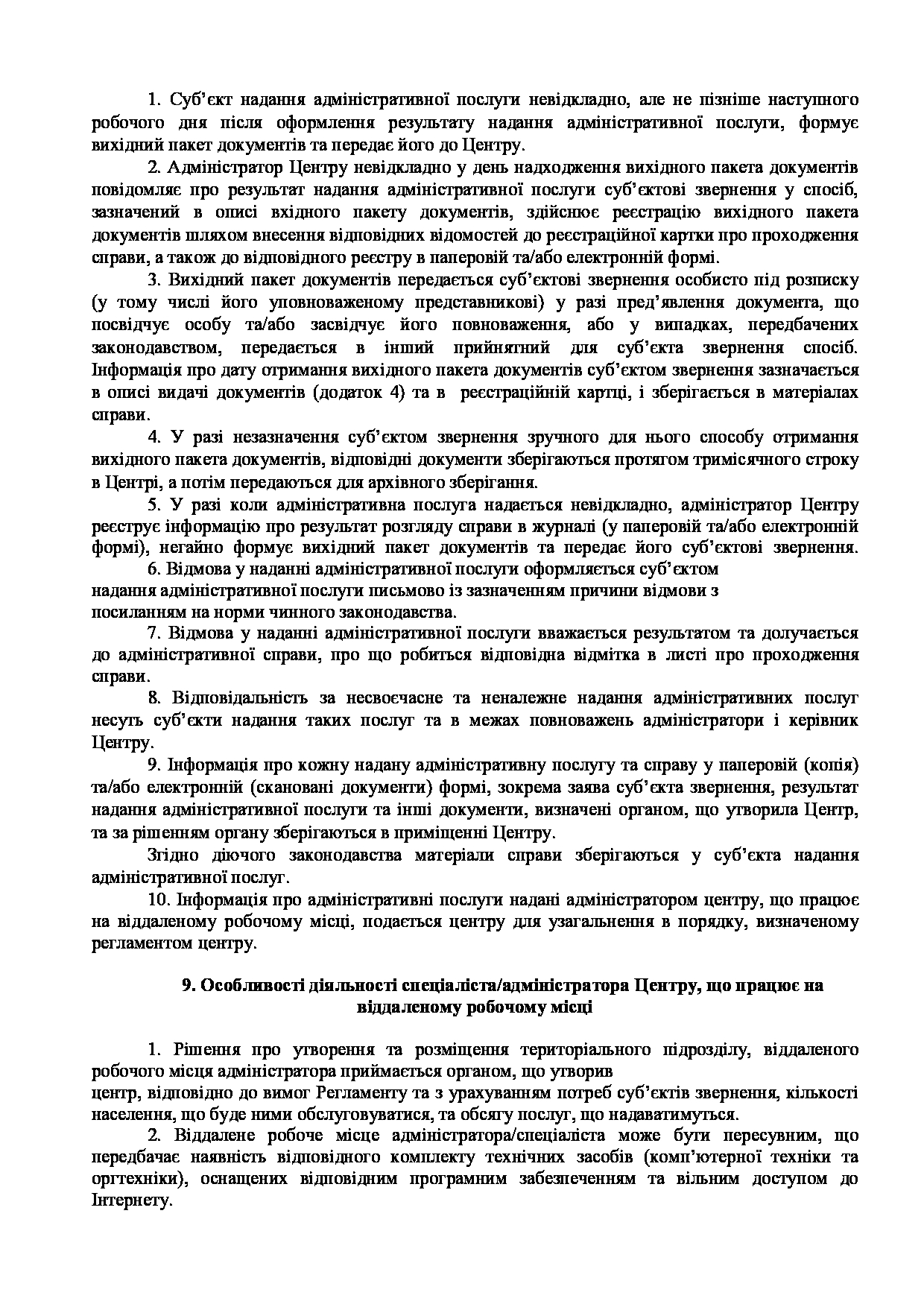 1. Суб'єкт надання адміністративної послуги невідкладно, але не пізніше наступного робочого дня після оформлення результату надання адміністративної послуги, формує вихідний пакет документів та передає його до Центру.

2. Адміністратор Центру невідкладно у день надходження вихідного пакета документів повідомляє про результат надання адміністративної послуги суб'єктові звернення у спосіб, зазначений в описі вхідного пакету документів, здійснює реєстрацію вихідного пакета документів шляхом внесення відповідних відомостей до реєстраційної картки про проходження справи, а також до відповідного реєстру в паперовій та/або електронній формі.

3. Вихідний пакет документів передається суб'єктові звернення особисто під розписку (у тому числі його уповноваженому представникові) у разі пред'явлення документа, що посвідчує особу та/або засвідчує його повноваження, або у випадках, передбачених законодавством, передається в інший прийнятний для суб'єкта звернення спосіб. Інформація про дату отримання вихідного пакета документів суб'єктом звернення зазначається в описі видачі документів (додаток 4) та в реєстраційній картці, і зберігається в матеріалах справи.

4. У разі незазначення суб'єктом звернення зручного для нього способу отримання вихідного пакета документів, відповідні документи зберігаються протягом тримісячного строку в Центрі, а потім передаються для архівного зберігання.

5. У разі коли адміністративна послуга надається невідкладно, адміністратор Центру реєструє інформацію про результат розгляду справи в журналі (у паперовій та/або електронній формі), негайно формує вихідний пакет документів та передає його суб'єктові звернення.

6. Відмова у наданні адміністративної послуги оформляється суб'єктом надання адміністративної послуги письмово із зазначенням причини відмови з посиланням на норми чинного законодавства.

7. Відмова у наданні адміністративної послуги вважається результатом та долучається до адміністративної справи, про що робиться відповідна відмітка в листі про проходження справи.

8. Відповідальність за несвоєчасне та неналежне надання адміністративних послуг несуть суб'єкти надання таких послуг та в межах повноважень адміністратори і керівник Центру.

9. Інформація про кожну надану адміністративну послугу та справу у паперовій (копія) та/або електронній (скановані документи) формі, зокрема заява суб'єкта звернення, результат надання адміністративної послуги та інші документи, визначені органом, що утворила Центр, та за рішенням органу зберігаються в приміщенні Центру.

Згідно діючого законодавства матеріали справи зберігаються у суб'єкта надання адміністративної послуг.

10. Інформація про адміністративні послуги надані адміністратором центру, що працює на віддаленому робочому місці, подається центру для узагальнення в порядку, визначеному регламентом центру.

9. Особливості діяльності спеціаліста/адміністратора Центру, що працює на віддаленому робочому місці

1. Рішення про утворення та розміщення територіального підрозділу, віддаленого робочого місця адміністратора приймається органом, що утворив центр, відповідно до вимог Регламенту та з урахуванням потреб суб'єктів звернення, кількості населення, що буде ними обслуговуватися, та обсягу послуг, що надаватимуться.

2. Віддалене робоче місце адміністратора/спеціаліста може бути пересувним, що передбачає наявність відповідного комплекту технічних засобів (комп'ютерної техніки та оргтехніки), оснащених відповідним програмним забезпеченням та вільним доступом до Інтернету.